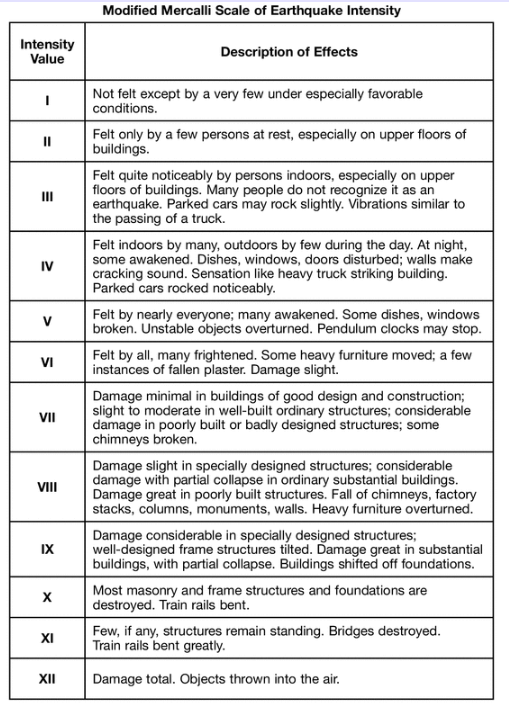 Modified Mercalli Scale of Earthquake Intensity

| Intensity Value | Description of Effects |
|---|---|
| I | Not felt except by a very few under especially favorable conditions. |
| II | Felt only by a few persons at rest, especially on upper floors of buildings. |
| III | Felt quite noticeably by persons indoors, especially on upper floors of buildings. Many people do not recognize it as an earthquake. Parked cars may rock slightly. Vibrations similar to the passing of a truck. |
| IV | Felt indoors by many, outdoors by few during the day. At night, some awakened. Dishes, windows, doors disturbed; walls make cracking sound. Sensation like heavy truck striking building. Parked cars rocked noticeably. |
| V | Felt by nearly everyone; many awakened. Some dishes, windows broken. Unstable objects overturned. Pendulum clocks may stop. |
| VI | Felt by all, many frightened. Some heavy furniture moved; a few instances of fallen plaster. Damage slight. |
| VII | Damage minimal in buildings of good design and construction; slight to moderate in well-built ordinary structures; considerable damage in poorly built or badly designed structures; some chimneys broken. |
| VIII | Damage slight in specially designed structures; considerable damage with partial collapse in ordinary substantial buildings. Damage great in poorly built structures. Fall of chimneys, factory stacks, columns, monuments, walls. Heavy furniture overturned. |
| IX | Damage considerable in specially designed structures; well-designed frame structures tilted. Damage great in substantial buildings, with partial collapse. Buildings shifted off foundations. |
| X | Most masonry and frame structures and foundations are destroyed. Train rails bent. |
| XI | Few, if any, structures remain standing. Bridges destroyed. Train rails bent greatly. |
| XII | Damage total. Objects thrown into the air. |